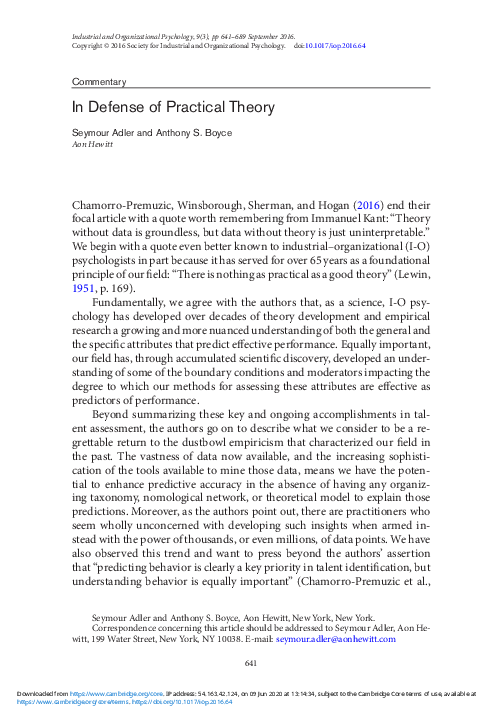 Industrial and Organizational Psychology, 9(3), pp 641–689 September 2016.
Copyright © 2016 Society for Industrial and Organizational Psychology. doi:10.1017/iop.2016.64

Commentary

In Defense of Practical Theory

Seymour Adler and Anthony S. Boyce
Aon Hewitt

Chamorro-Premuzic, Winsborough, Sherman, and Hogan (2016) end their focal article with a quote worth remembering from Immanuel Kant: "Theory without data is groundless, but data without theory is just uninterpretable." We begin with a quote even better known to industrial–organizational (I-O) psychologists in part because it has served for over 65 years as a foundational principle of our field: "There is nothing as practical as a good theory" (Lewin, 1951, p. 169).

Fundamentally, we agree with the authors that, as a science, I-O psychology has developed over decades of theory development and empirical research a growing and more nuanced understanding of both the general and the specific attributes that predict effective performance. Equally important, our field has, through accumulated scientific discovery, developed an understanding of some of the boundary conditions and moderators impacting the degree to which our methods for assessing these attributes are effective as predictors of performance.

Beyond summarizing these key and ongoing accomplishments in talent assessment, the authors go on to describe what we consider to be a regrettable return to the dustbowl empiricism that characterized our field in the past. The vastness of data now available, and the increasing sophistication of the tools available to mine those data, means we have the potential to enhance predictive accuracy in the absence of having any organizing taxonomy, nomological network, or theoretical model to explain those predictions. Moreover, as the authors point out, there are practitioners who seem wholly unconcerned with developing such insights when armed instead with the power of thousands, or even millions, of data points. We have also observed this trend and want to press beyond the authors' assertion that "predicting behavior is clearly a key priority in talent identification, but understanding behavior is equally important" (Chamorro-Premuzic et al.,

Seymour Adler and Anthony S. Boyce, Aon Hewitt, New York, New York.
Correspondence concerning this article should be addressed to Seymour Adler, Aon Hewitt, 199 Water Street, New York, NY 10038. E-mail: seymour.adler@aonhewitt.com

641

Downloaded from https://www.cambridge.org/core. IP address: 54.163.42.124, on 09 Jun 2020 at 13:14:34, subject to the Cambridge Core terms of use, available at https://www.cambridge.org/core/terms. https://doi.org/10.1017/iop.2016.64